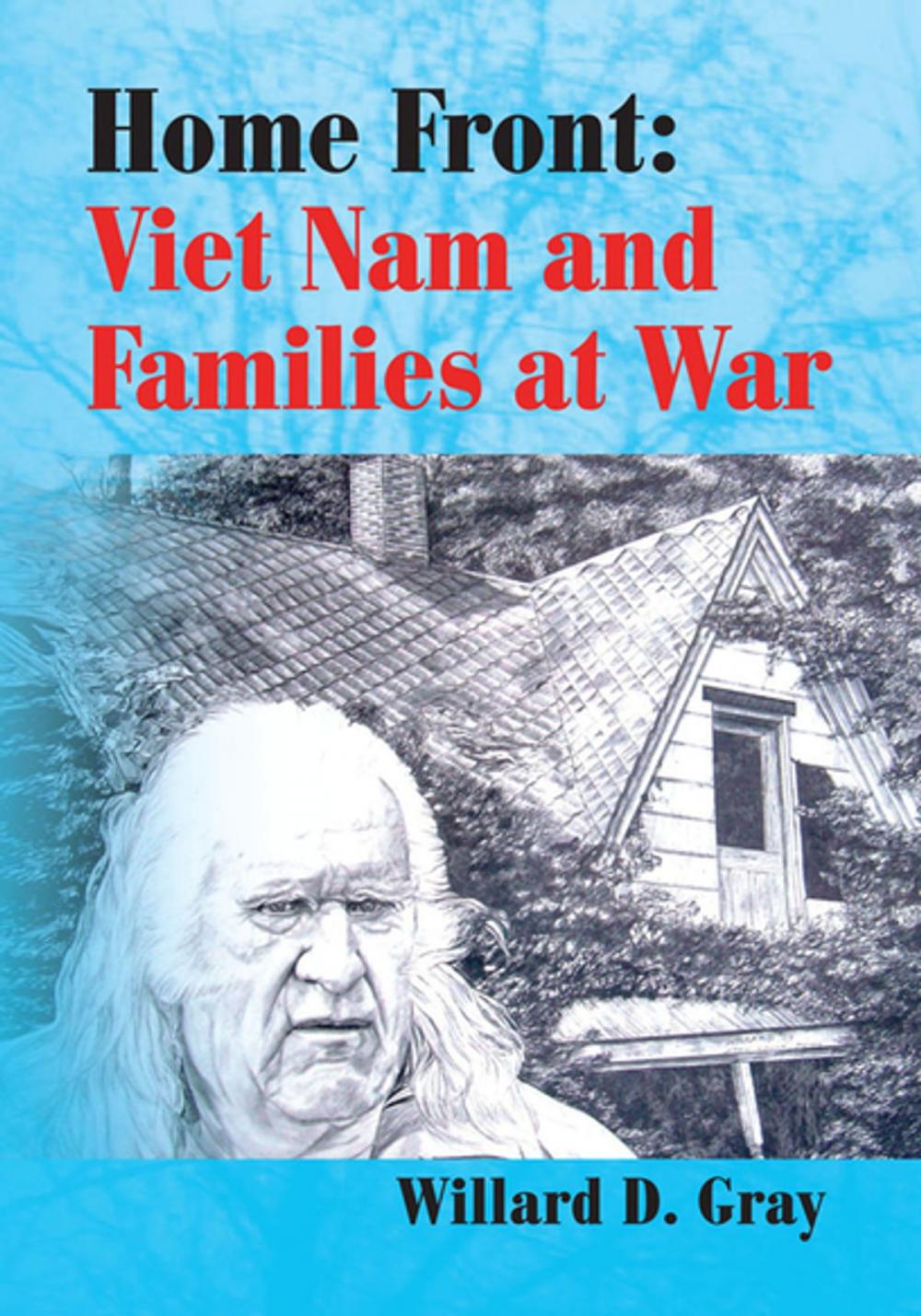 Home Front:
Viet Nam and Families at War

Willard D. Gray